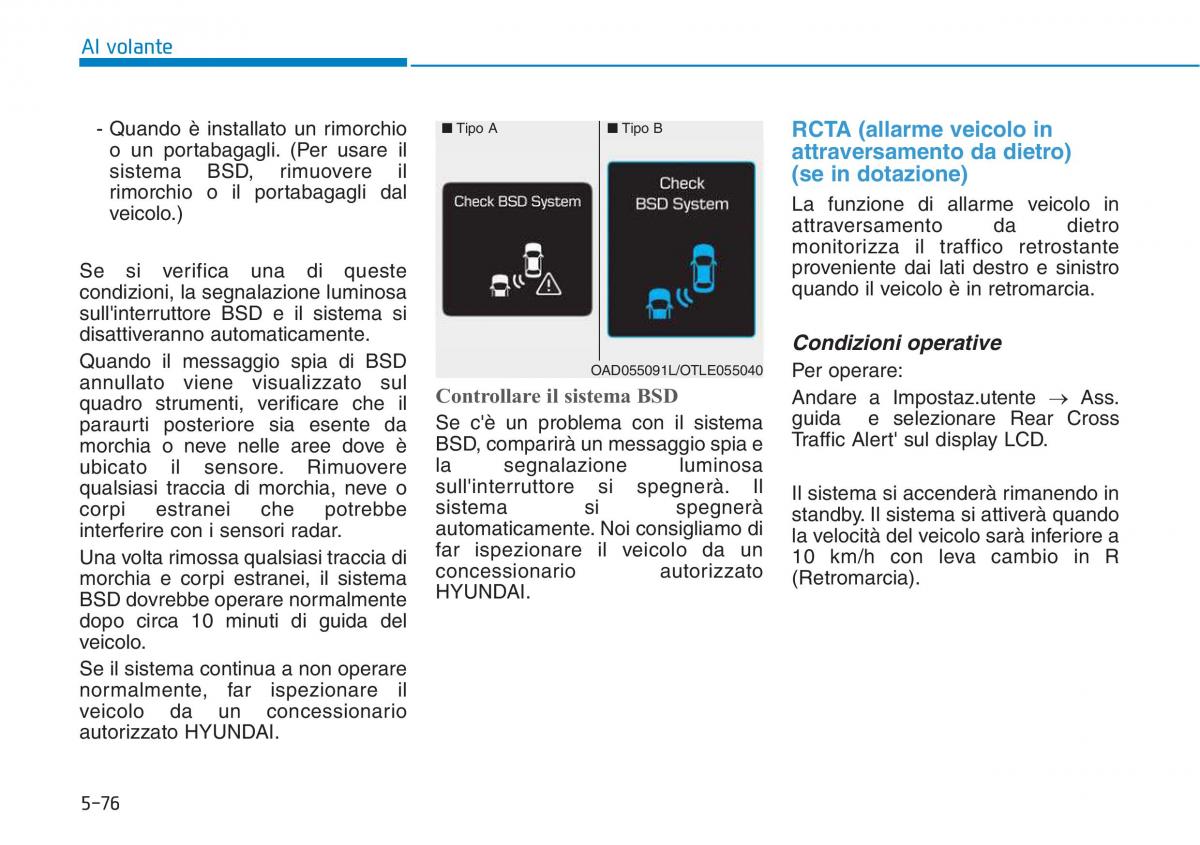 Al volante

- Quando è installato un rimorchio o un portabagagli. (Per usare il sistema BSD, rimuovere il rimorchio o il portabagagli dal veicolo.)

Se si verifica una di queste condizioni, la segnalazione luminosa sull'interruttore BSD e il sistema si disattiveranno automaticamente.

Quando il messaggio spia di BSD annullato viene visualizzato sul quadro strumenti, verificare che il paraurti posteriore sia esente da morchia o neve nelle aree dove è ubicato il sensore. Rimuovere qualsiasi traccia di morchia, neve o corpi estranei che potrebbe interferire con i sensori radar.

Una volta rimossa qualsiasi traccia di morchia e corpi estranei, il sistema BSD dovrebbe operare normalmente dopo circa 10 minuti di guida del veicolo.

Se il sistema continua a non operare normalmente, far ispezionare il veicolo da un concessionario autorizzato HYUNDAI.

■ Tipo A

Check BSD System

■ Tipo B

Check BSD System

OAD055091L/OTLE055040

Controllare il sistema BSD

Se c'è un problema con il sistema BSD, comparirà un messaggio spia e la segnalazione luminosa sull'interruttore si spegnerà. Il sistema si spegnerà automaticamente. Noi consigliamo di far ispezionare il veicolo da un concessionario autorizzato HYUNDAI.

RCTA (allarme veicolo in attraversamento da dietro) (se in dotazione)

La funzione di allarme veicolo in attraversamento da dietro monitorizza il traffico retrostante proveniente dai lati destro e sinistro quando il veicolo è in retromarcia.

Condizioni operative

Per operare:

Andare a Impostaz.utente → Ass. guida e selezionare Rear Cross Traffic Alert' sul display LCD.

Il sistema si accenderà rimanendo in standby. Il sistema si attiverà quando la velocità del veicolo sarà inferiore a 10 km/h con leva cambio in R (Retromarcia).

5-76